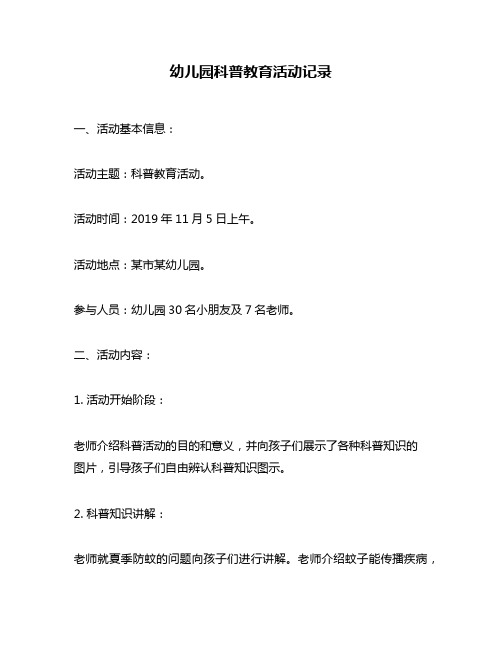 幼儿园科普教育活动记录

一、活动基本信息：

活动主题：科普教育活动。

活动时间：2019 年 11 月 5 日上午。

活动地点：某市某幼儿园。

参与人员：幼儿园 30 名小朋友及 7 名老师。

二、活动内容：

1. 活动开始阶段：

老师介绍科普活动的目的和意义，并向孩子们展示了各种科普知识的图片，引导孩子们自由辨认科普知识图示。

2. 科普知识讲解：

老师就夏季防蚊的问题向孩子们进行讲解。老师介绍蚊子能传播疾病，